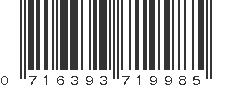 0 716393 719985